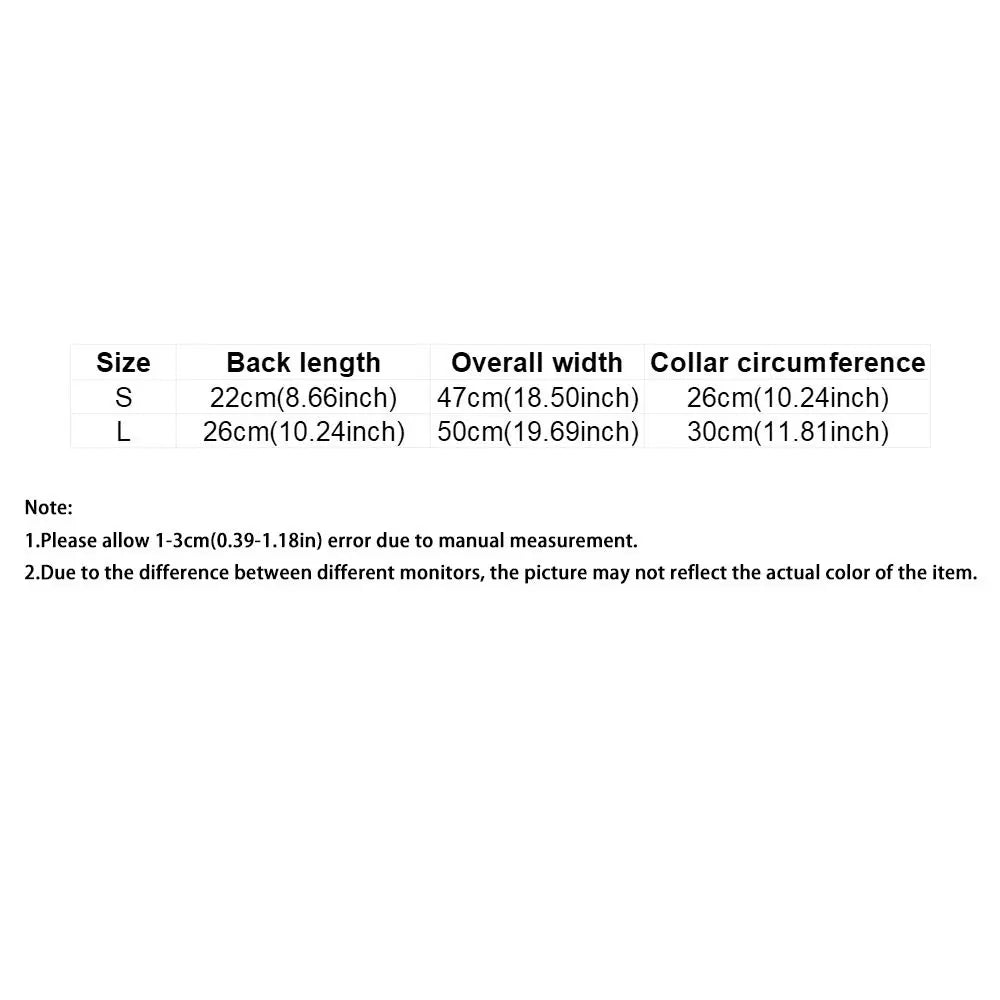 | Size | Back length | Overall width | Collar circumference |
|---|---|---|---|
| S | 22cm(8.66inch) | 47cm(18.50inch) | 26cm(10.24inch) |
| L | 26cm(10.24inch) | 50cm(19.69inch) | 30cm(11.81inch) |

Note:
1.Please allow 1-3cm(0.39-1.18in) error due to manual measurement.
2.Due to the difference between different monitors, the picture may not reflect the actual color of the item.